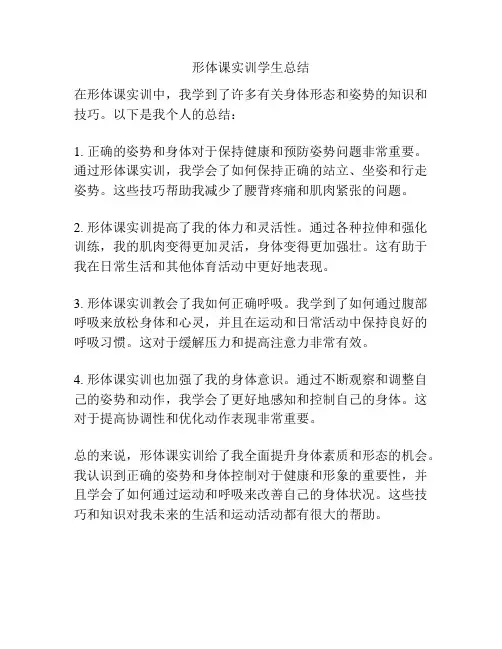 形体课实训学生总结

在形体课实训中，我学到了许多有关身体形态和姿势的知识和技巧。以下是我个人的总结：

1. 正确的姿势和身体对于保持健康和预防姿势问题非常重要。通过形体课实训，我学会了如何保持正确的站立、坐姿和行走姿势。这些技巧帮助我减少了腰背疼痛和肌肉紧张的问题。

2. 形体课实训提高了我的体力和灵活性。通过各种拉伸和强化训练，我的肌肉变得更加灵活，身体变得更加强壮。这有助于我在日常生活和其他体育活动中更好地表现。

3. 形体课实训教会了我如何正确呼吸。我学到了如何通过腹部呼吸来放松身体和心灵，并且在运动和日常活动中保持良好的呼吸习惯。这对于缓解压力和提高注意力非常有效。

4. 形体课实训也加强了我的身体意识。通过不断观察和调整自己的姿势和动作，我学会了更好地感知和控制自己的身体。这对于提高协调性和优化动作表现非常重要。

总的来说，形体课实训给了我全面提升身体素质和形态的机会。我认识到正确的姿势和身体控制对于健康和形象的重要性，并且学会了如何通过运动和呼吸来改善自己的身体状况。这些技巧和知识对我未来的生活和运动活动都有很大的帮助。